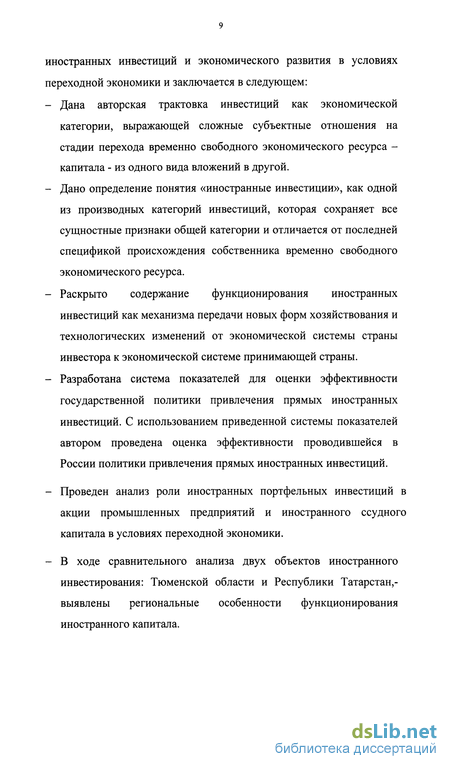 9

иностранных инвестиций и экономического развития в условиях переходной экономики и заключается в следующем:

– Дана авторская трактовка инвестиций как экономической категории, выражающей сложные субъектные отношения на стадии перехода временно свободного экономического ресурса – капитала - из одного вида вложений в другой.

– Дано определение понятия «иностранные инвестиции», как одной из производных категорий инвестиций, которая сохраняет все сущностные признаки общей категории и отличается от последней спецификой происхождения собственника временно свободного экономического ресурса.

– Раскрыто содержание функционирования иностранных инвестиций как механизма передачи новых форм хозяйствования и технологических изменений от экономической системы страны инвестора к экономической системе принимающей страны.

– Разработана система показателей для оценки эффективности государственной политики привлечения прямых иностранных инвестиций. С использованием приведенной системы показателей автором проведена оценка эффективности проводившейся в России политики привлечения прямых иностранных инвестиций.

– Проведен анализ роли иностранных портфельных инвестиций в акции промышленных предприятий и иностранного ссудного капитала в условиях переходной экономики.

– В ходе сравнительного анализа двух объектов иностранного инвестирования: Тюменской области и Республики Татарстан,- выявлены региональные особенности функционирования иностранного капитала.

dsLib.net
библиотека диссертаций